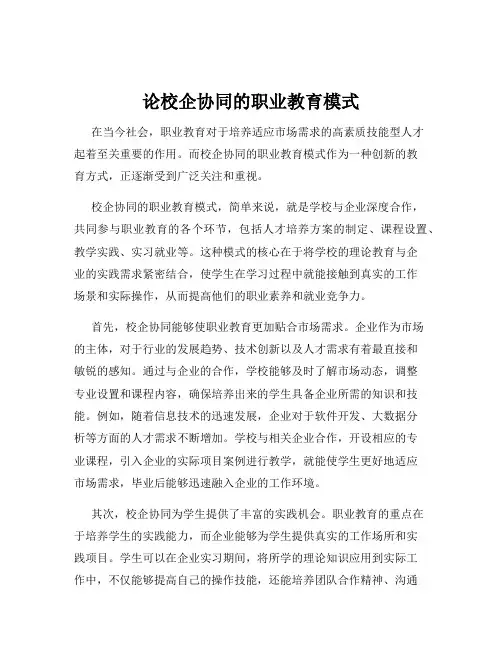 论校企协同的职业教育模式

在当今社会，职业教育对于培养适应市场需求的高素质技能型人才起着至关重要的作用。而校企协同的职业教育模式作为一种创新的教育方式，正逐渐受到广泛关注和重视。

校企协同的职业教育模式，简单来说，就是学校与企业深度合作，共同参与职业教育的各个环节，包括人才培养方案的制定、课程设置、教学实践、实习就业等。这种模式的核心在于将学校的理论教育与企业的实践需求紧密结合，使学生在学习过程中就能接触到真实的工作场景和实际操作，从而提高他们的职业素养和就业竞争力。

首先，校企协同能够使职业教育更加贴合市场需求。企业作为市场的主体，对于行业的发展趋势、技术创新以及人才需求有着最直接和敏锐的感知。通过与企业的合作，学校能够及时了解市场动态，调整专业设置和课程内容，确保培养出来的学生具备企业所需的知识和技能。例如，随着信息技术的迅速发展，企业对于软件开发、大数据分析等方面的人才需求不断增加。学校与相关企业合作，开设相应的专业课程，引入企业的实际项目案例进行教学，就能使学生更好地适应市场需求，毕业后能够迅速融入企业的工作环境。

其次，校企协同为学生提供了丰富的实践机会。职业教育的重点在于培养学生的实践能力，而企业能够为学生提供真实的工作场所和实践项目。学生可以在企业实习期间，将所学的理论知识应用到实际工作中，不仅能够提高自己的操作技能，还能培养团队合作精神、沟通